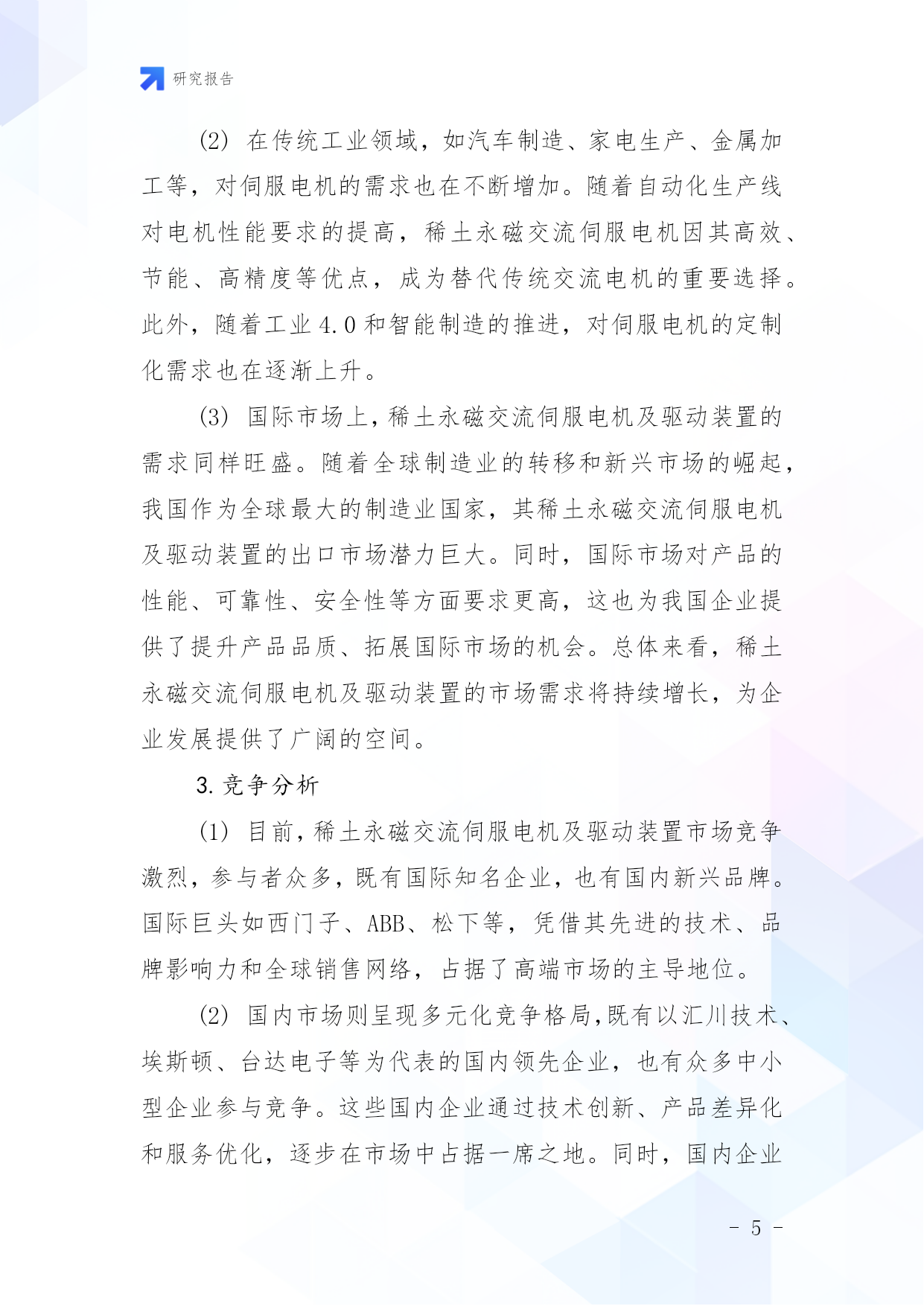 研究报告

(2) 在传统工业领域，如汽车制造、家电生产、金属加工等，对伺服电机的需求也在不断增加。随着自动化生产线对电机性能要求的提高，稀土永磁交流伺服电机因其高效、节能、高精度等优点，成为替代传统交流电机的重要选择。此外，随着工业4.0和智能制造的推进，对伺服电机的定制化需求也在逐渐上升。

(3) 国际市场上，稀土永磁交流伺服电机及驱动装置的需求同样旺盛。随着全球制造业的转移和新兴市场的崛起，我国作为全球最大的制造业国家，其稀土永磁交流伺服电机及驱动装置的出口市场潜力巨大。同时，国际市场对产品的性能、可靠性、安全性等方面要求更高，这也为我国企业提供了提升产品品质、拓展国际市场的机会。总体来看，稀土永磁交流伺服电机及驱动装置的市场需求将持续增长，为企业发展提供了广阔的空间。

3. 竞争分析

(1) 目前，稀土永磁交流伺服电机及驱动装置市场竞争激烈，参与者众多，既有国际知名企业，也有国内新兴品牌。国际巨头如西门子、ABB、松下等，凭借其先进的技术、品牌影响力和全球销售网络，占据了高端市场的主导地位。

(2) 国内市场则呈现多元化竞争格局，既有以汇川技术、埃斯顿、台达电子等为代表的国内领先企业，也有众多中小型企业参与竞争。这些国内企业通过技术创新、产品差异化和服务优化，逐步在市场中占据一席之地。同时，国内企业

- 5 -